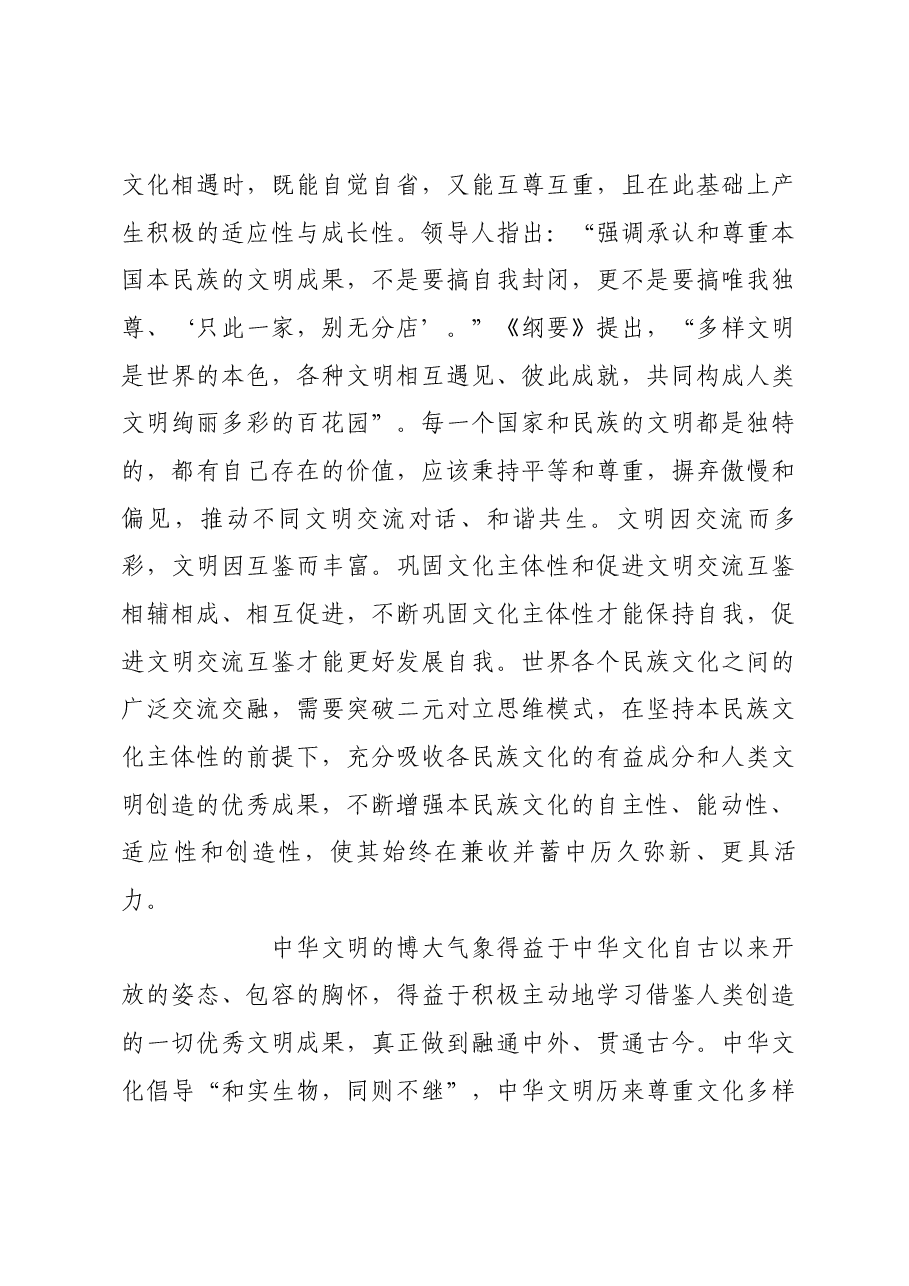 文化相遇时，既能自觉自省，又能互尊互重，且在此基础上产生积极的适应性与成长性。领导人指出：“强调承认和尊重本国本民族的文明成果，不是要搞自我封闭，更不是要搞唯我独尊、‘只此一家，别无分店’。”《纲要》提出，“多样文明是世界的本色，各种文明相互遇见、彼此成就，共同构成人类文明绚丽多彩的百花园”。每一个国家和民族的文明都是独特的，都有自己存在的价值，应该秉持平等和尊重，摒弃傲慢和偏见，推动不同文明交流对话、和谐共生。文明因交流而多彩，文明因互鉴而丰富。巩固文化主体性和促进文明交流互鉴相辅相成、相互促进，不断巩固文化主体性才能保持自我，促进文明交流互鉴才能更好发展自我。世界各个民族文化之间的广泛交流交融，需要突破二元对立思维模式，在坚持本民族文化主体性的前提下，充分吸收各民族文化的有益成分和人类文明创造的优秀成果，不断增强本民族文化的自主性、能动性、适应性和创造性，使其始终在兼收并蓄中历久弥新、更具活力。

中华文明的博大气象得益于中华文化自古以来开放的姿态、包容的胸怀，得益于积极主动地学习借鉴人类创造的一切优秀文明成果，真正做到融通中外、贯通古今。中华文化倡导“和实生物，同则不继”，中华文明历来尊重文化多样